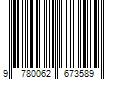 9 780062 673589